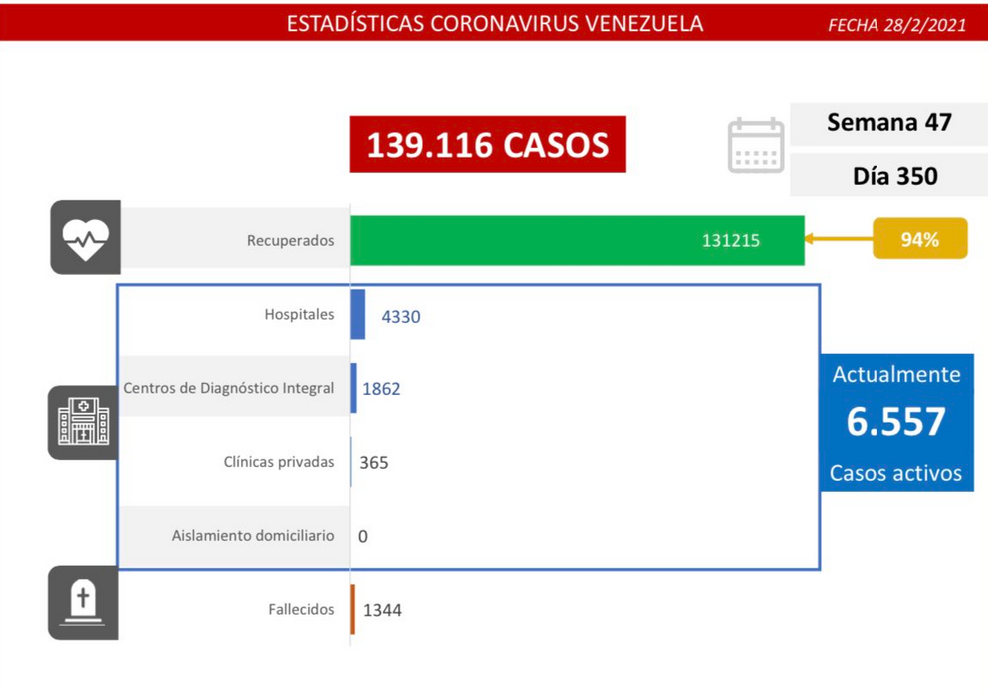 ESTADÍSTICAS CORONAVIRUS VENEZUELA

FECHA 28/2/2021

139.116 CASOS

Semana 47

Día 350

Recuperados

131215

94%

Hospitales

4330

Centros de Diagnóstico Integral

1862

Clínicas privadas

365

Aislamiento domiciliario

0

Actualmente

6.557

Casos activos

Fallecidos

1344